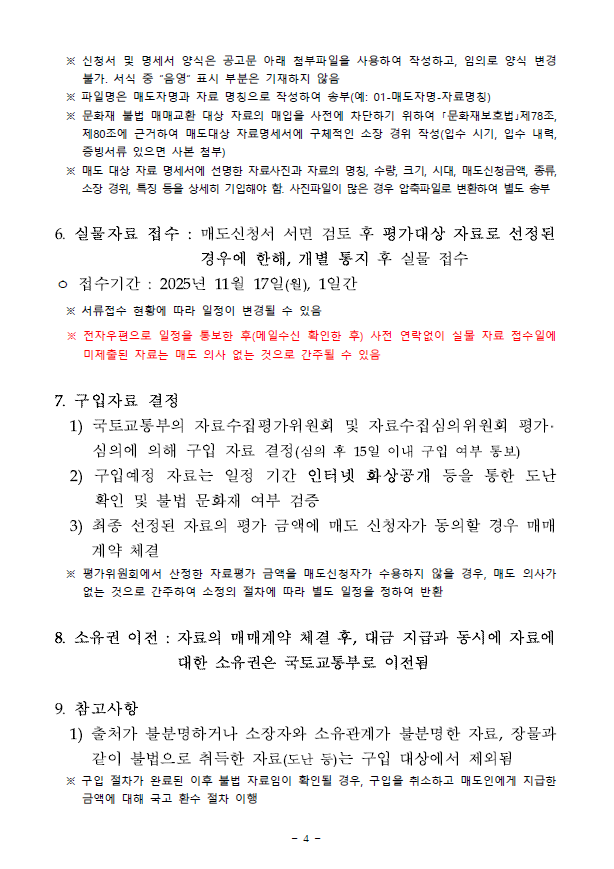 ※ 신청서 및 명세서 양식은 공고문 아래 첨부파일을 사용하여 작성하고, 임의로 양식 변경 불가. 서식 중 "음영" 표시 부분은 기재하지 않음

※ 파일명은 매도자명과 자료 명칭으로 작성하여 송부(예: 01-매도자명-자료명칭)

※ 문화재 불법 매매교환 대상 자료의 매입을 사전에 차단하기 위하여 「문화재보호법」제78조, 제80조에 근거하여 매도대상 자료명세서에 구체적인 소장 경위 작성(입수 시기, 입수 내력, 증빙서류 있으면 사본 첨부)

※ 매도 대상 자료 명세서에 선명한 자료사진과 자료의 명칭, 수량, 크기, 시대, 매도신청금액, 종류, 소장 경위, 특징 등을 상세히 기입해야 함. 사진파일이 많은 경우 압축파일로 변환하여 별도 송부

6. 실물자료 접수 : 매도신청서 서면 검토 후 평가대상 자료로 선정된 경우에 한해, 개별 통지 후 실물 접수

○ 접수기간 : 2025년 11월 17일(월), 1일간

※ 서류접수 현황에 따라 일정이 변경될 수 있음

※ 전자우편으로 일정을 통보한 후(메일수신 확인한 후) 사전 연락없이 실물 자료 접수일에 미제출된 자료는 매도 의사 없는 것으로 간주될 수 있음

7. 구입자료 결정

1) 국토교통부의 자료수집평가위원회 및 자료수집심의위원회 평가·심의에 의해 구입 자료 결정(심의 후 15일 이내 구입 여부 통보)

2) 구입예정 자료는 일정 기간 인터넷 화상공개 등을 통한 도난 확인 및 불법 문화재 여부 검증

3) 최종 선정된 자료의 평가 금액에 매도 신청자가 동의할 경우 매매 계약 체결

※ 평가위원회에서 산정한 자료평가 금액을 매도신청자가 수용하지 않을 경우, 매도 의사가 없는 것으로 간주하여 소정의 절차에 따라 별도 일정을 정하여 반환

8. 소유권 이전 : 자료의 매매계약 체결 후, 대금 지급과 동시에 자료에 대한 소유권은 국토교통부로 이전됨

9. 참고사항

1) 출처가 불분명하거나 소장자와 소유관계가 불분명한 자료, 장물과 같이 불법으로 취득한 자료(도난 등)는 구입 대상에서 제외됨

※ 구입 절차가 완료된 이후 불법 자료임이 확인될 경우, 구입을 취소하고 매도인에게 지급한 금액에 대해 국고 환수 절차 이행

- 4 -